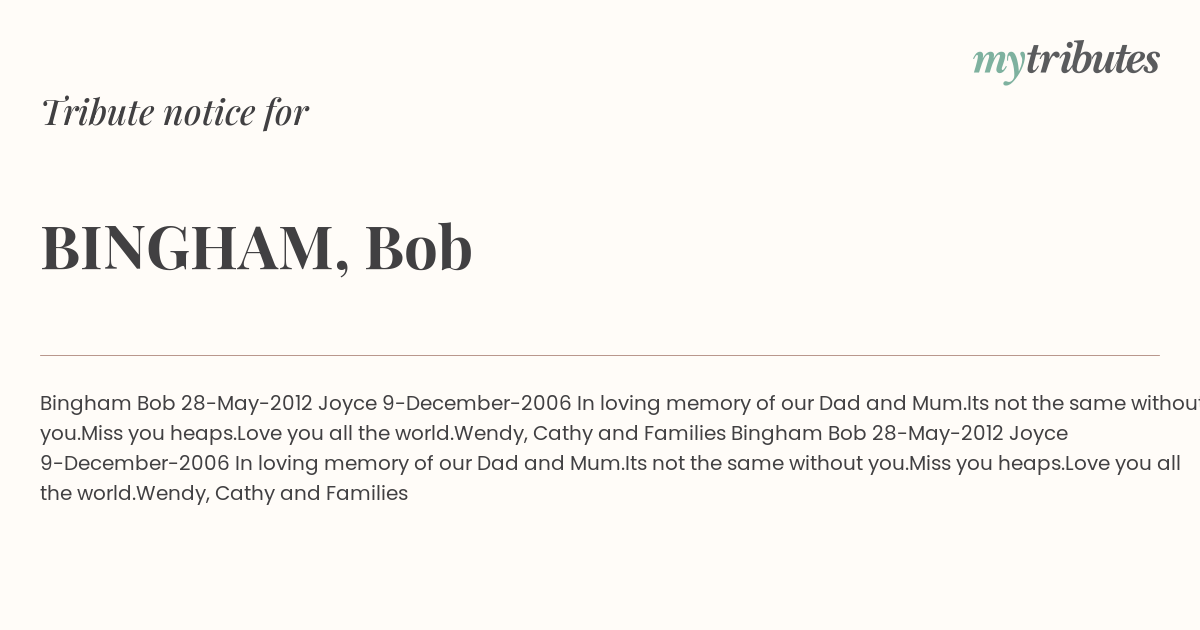 mytributes

Tribute notice for

BINGHAM, Bob

Bingham Bob 28-May-2012 Joyce 9-December-2006 In loving memory of our Dad and Mum.Its not the same without you.Miss you heaps.Love you all the world.Wendy, Cathy and Families Bingham Bob 28-May-2012 Joyce 9-December-2006 In loving memory of our Dad and Mum.Its not the same without you.Miss you heaps.Love you all the world.Wendy, Cathy and Families